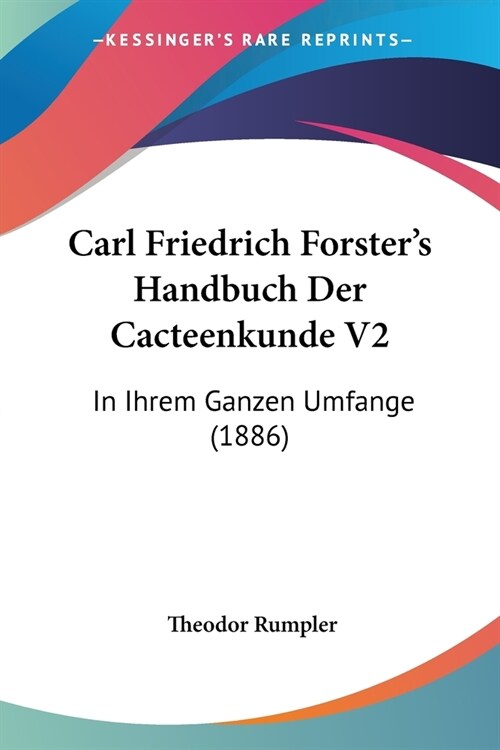 —KESSINGER'S RARE REPRINTS—

Carl Friedrich Forster's Handbuch Der Cacteenkunde V2

In Ihrem Ganzen Umfange (1886)

Theodor Rumpler